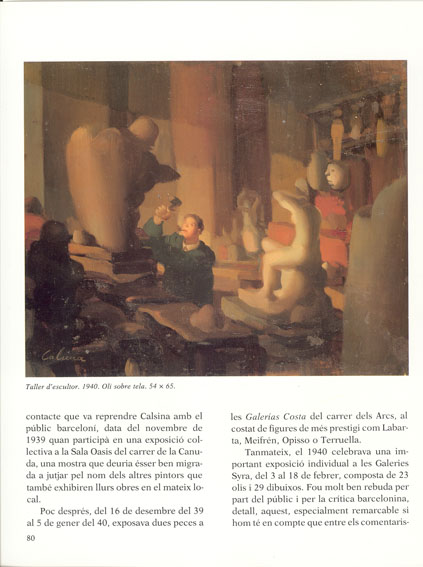 Calsina

Taller d'escultor. 1940. Oli sobre tela. 54 × 65.

contacte que va reprendre Calsina amb el públic barceloní, data del novembre de 1939 quan participà en una exposició collectiva a la Sala Oasis del carrer de la Canuda, una mostra que deuria ésser ben migrada a jutjar pel nom dels altres pintors que també exhibiren llurs obres en el mateix local.

Poc després, del 16 de desembre del 39 al 5 de gener del 40, exposava dues peces a les Galerías Costa del carrer dels Arcs, al costat de figures de més prestigi com Labarta, Meifrén, Opisso o Terruella.

Tanmateix, el 1940 celebrava una important exposició individual a les Galeries Syra, del 3 al 18 de febrer, composta de 23 olis i 29 dibuixos. Fou molt ben rebuda per part del públic i per la crítica barcelonina, detall, aquest, especialment remarcable si hom té en compte que entre els comentaris-

80